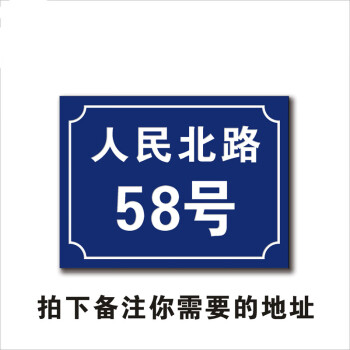 人民北路
58号

拍下备注你需要的地址